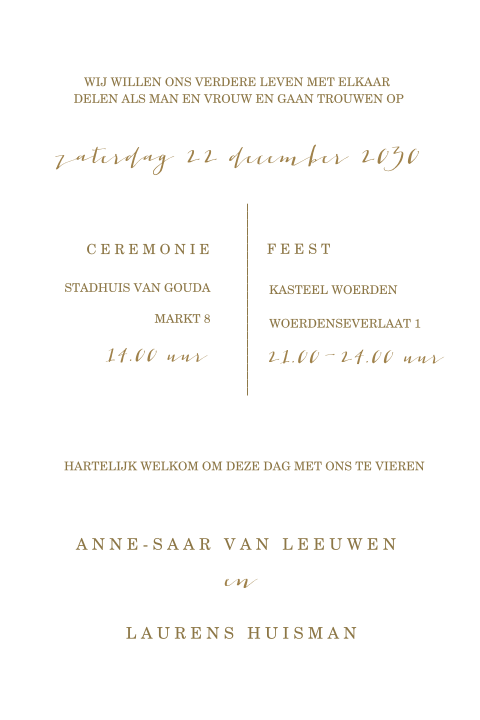 WIJ WILLEN ONS VERDERE LEVEN MET ELKAAR DELEN ALS MAN EN VROUW EN GAAN TROUWEN OP

zaterdag 22 december 2030

CEREMONIE

STADHUIS VAN GOUDA

MARKT 8

14.00 uur

FEEST

KASTEEL WOERDEN

WOERDENSEVERLAAT 1

21.00 - 24.00 uur

HARTELIJK WELKOM OM DEZE DAG MET ONS TE VIEREN

ANNE-SAAR VAN LEEUWEN

en

LAURENS HUISMAN